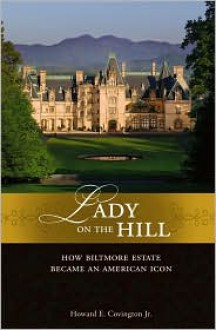 LADY ON THE HILL

HOW BILTMORE ESTATE BECAME AN AMERICAN ICON

Howard E. Covington Jr.